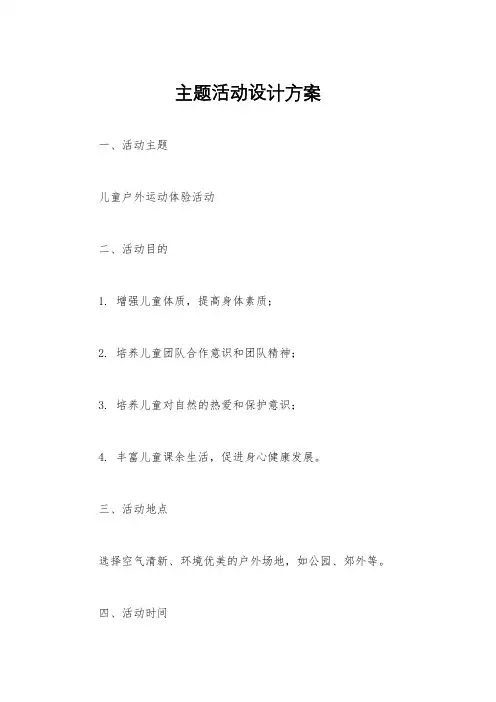 主题活动设计方案

一、活动主题

儿童户外运动体验活动

二、活动目的

1. 增强儿童体质，提高身体素质；

2. 培养儿童团队合作意识和团队精神；

3. 培养儿童对自然的热爱和保护意识；

4. 丰富儿童课余生活，促进身心健康发展。

三、活动地点

选择空气清新、环境优美的户外场地，如公园、郊外等。

四、活动时间